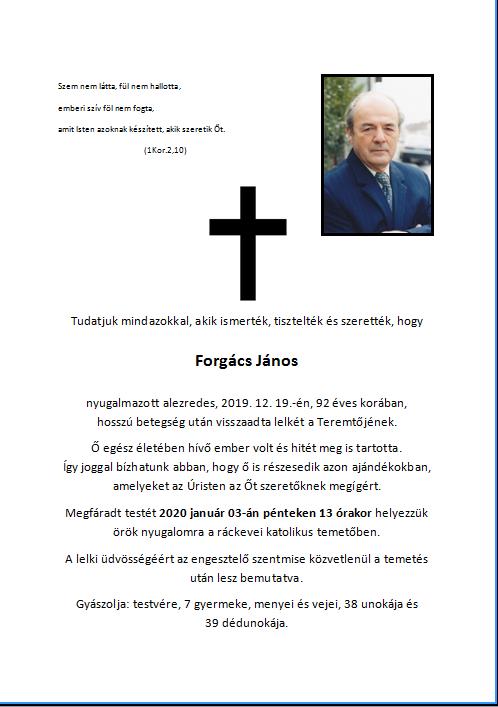 Szem nem látta, fül nem hallotta,
emberi szív föl nem fogta,
amit Isten azoknak készített, akik szeretik Őt.
(1Kor.2,10)

Tudatjuk mindazokkal, akik ismerték, tisztelték és szerették, hogy

Forgács János

nyugalmazott alezredes, 2019. 12. 19.-én, 92 éves korában, hosszú betegség után visszaadta lelkét a Teremtőjének.

Ő egész életében hívő ember volt és hitét meg is tartotta. Így joggal bízhatunk abban, hogy ő is részesedik azon ajándékokban, amelyeket az Úristen az Őt szeretőknek megígért.

Megfáradt testét 2020 január 03-án pénteken 13 órakor helyezzük örök nyugalomra a ráckevei katolikus temetőben.

A lelki üdvösségéért az engesztelő szentmise közvetlenül a temetés után lesz bemutatva.

Gyászolja: testvére, 7 gyermeke, menyei és vejei, 38 unokája és 39 dédunokája.